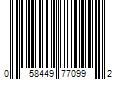 0 58449 77099 2